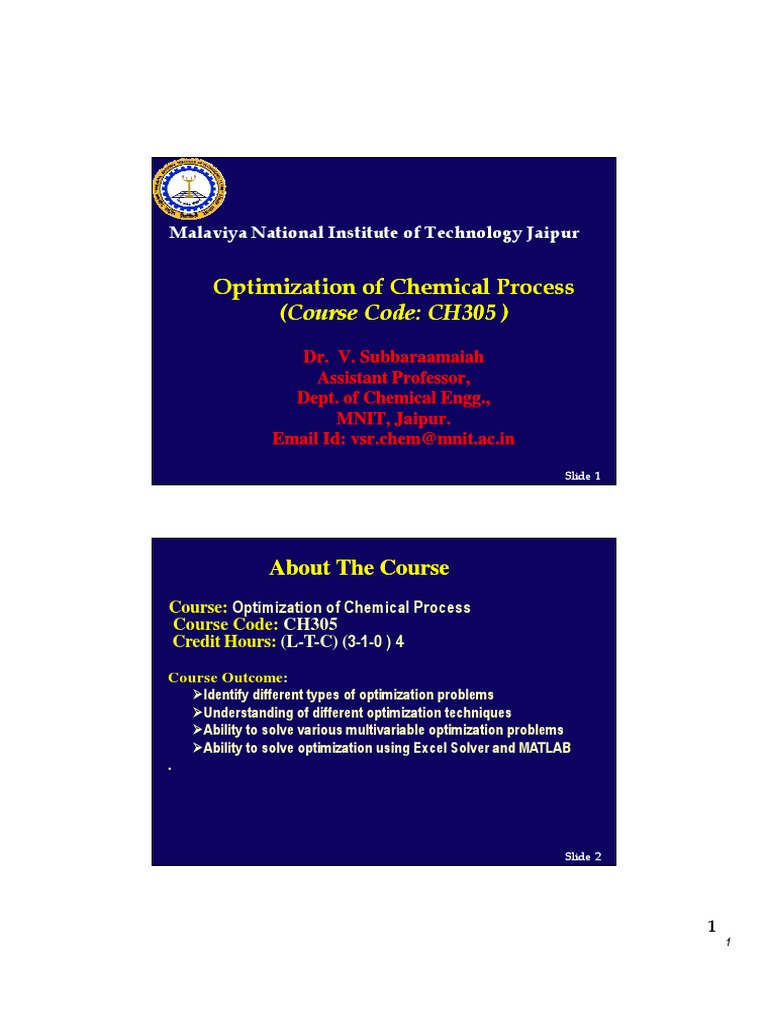 Malaviya National Institute of Technology Jaipur

Optimization of Chemical Process
(Course Code: CH305 )

Dr. V. Subbaraamaiah
Assistant Professor,
Dept. of Chemical Engg.,
MNIT, Jaipur.
Email Id: vsr.chem@mnit.ac.in

Slide 1

About The Course

Course: Optimization of Chemical Process
Course Code: CH305
Credit Hours: (L-T-C) (3-1-0 ) 4

Course Outcome:
➢Identify different types of optimization problems
➢Understanding of different optimization techniques
➢Ability to solve various multivariable optimization problems
➢Ability to solve optimization using Excel Solver and MATLAB
.

Slide 2

1
1